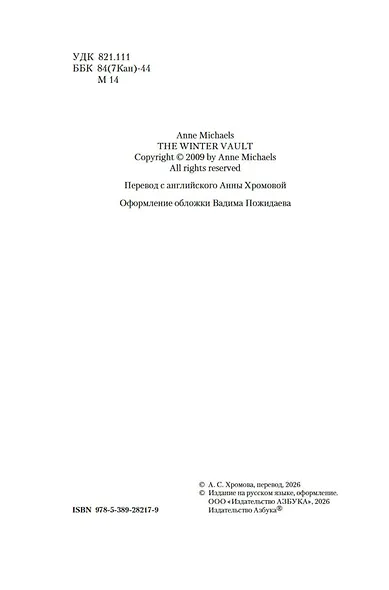 УДК 821.111
ББК 84(7Кан)-44
М 14

Anne Michaels
THE WINTER VAULT
Copyright © 2009 by Anne Michaels
All rights reserved

Перевод с английского Анны Хромовой

Оформление обложки Вадима Пожидаева

ISBN 978-5-389-28217-9

© А. С. Хромова, перевод, 2026
© Издание на русском языке, оформление. ООО «Издательство АЗБУКА», 2026 Издательство Азбука®